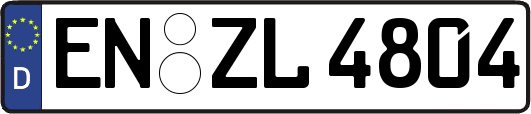 D EN ZL 4804